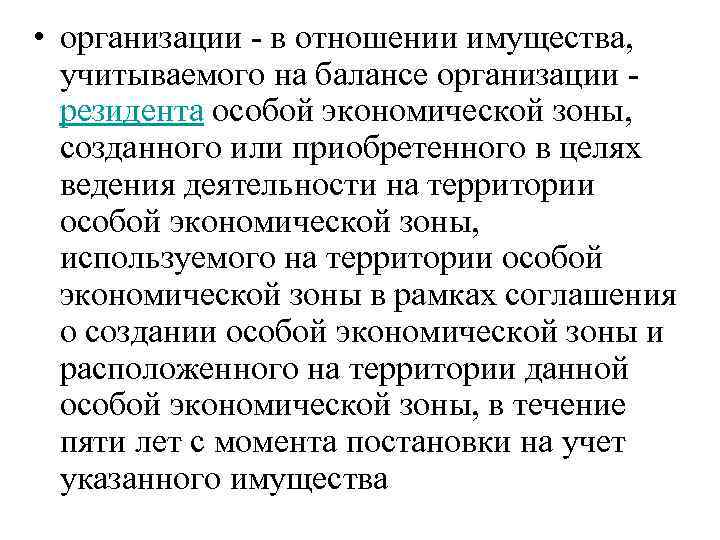 • организации - в отношении имущества, учитываемого на балансе организации - резидента особой экономической зоны, созданного или приобретенного в целях ведения деятельности на территории особой экономической зоны, используемого на территории особой экономической зоны в рамках соглашения о создании особой экономической зоны и расположенного на территории данной особой экономической зоны, в течение пяти лет с момента постановки на учет указанного имущества